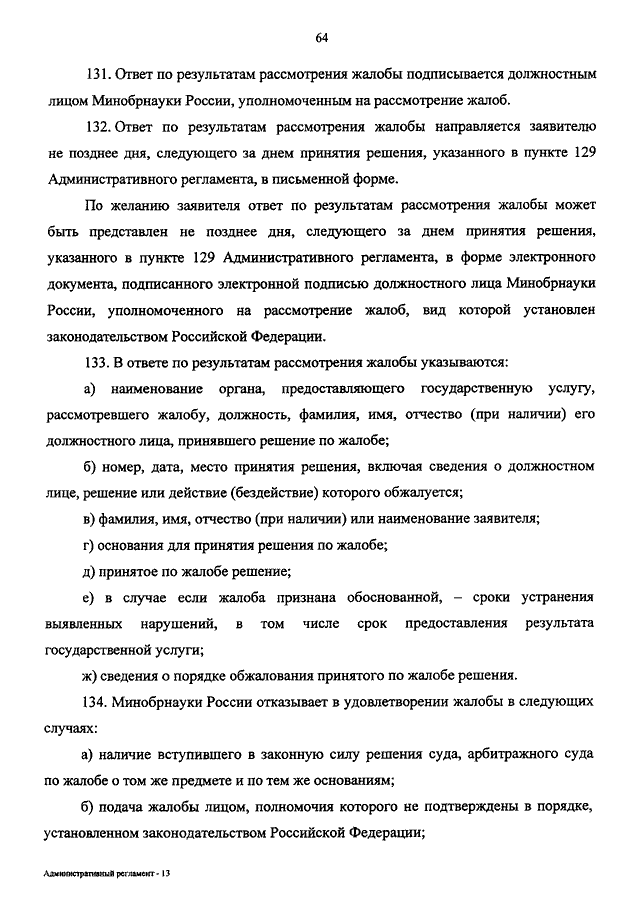 64

131. Ответ по результатам рассмотрения жалобы подписывается должностным лицом Минобрнауки России, уполномоченным на рассмотрение жалоб.

132. Ответ по результатам рассмотрения жалобы направляется заявителю не позднее дня, следующего за днем принятия решения, указанного в пункте 129 Административного регламента, в письменной форме.

По желанию заявителя ответ по результатам рассмотрения жалобы может быть представлен не позднее дня, следующего за днем принятия решения, указанного в пункте 129 Административного регламента, в форме электронного документа, подписанного электронной подписью должностного лица Минобрнауки России, уполномоченного на рассмотрение жалоб, вид которой установлен законодательством Российской Федерации.

133. В ответе по результатам рассмотрения жалобы указываются:

а) наименование органа, предоставляющего государственную услугу, рассмотревшего жалобу, должность, фамилия, имя, отчество (при наличии) его должностного лица, принявшего решение по жалобе;

б) номер, дата, место принятия решения, включая сведения о должностном лице, решение или действие (бездействие) которого обжалуется;

в) фамилия, имя, отчество (при наличии) или наименование заявителя;

г) основания для принятия решения по жалобе;

д) принятое по жалобе решение;

е) в случае если жалоба признана обоснованной, – сроки устранения выявленных нарушений, в том числе срок предоставления результата государственной услуги;

ж) сведения о порядке обжалования принятого по жалобе решения.

134. Минобрнауки России отказывает в удовлетворении жалобы в следующих случаях:

а) наличие вступившего в законную силу решения суда, арбитражного суда по жалобе о том же предмете и по тем же основаниям;

б) подача жалобы лицом, полномочия которого не подтверждены в порядке, установленном законодательством Российской Федерации;

Административный регламент - 13